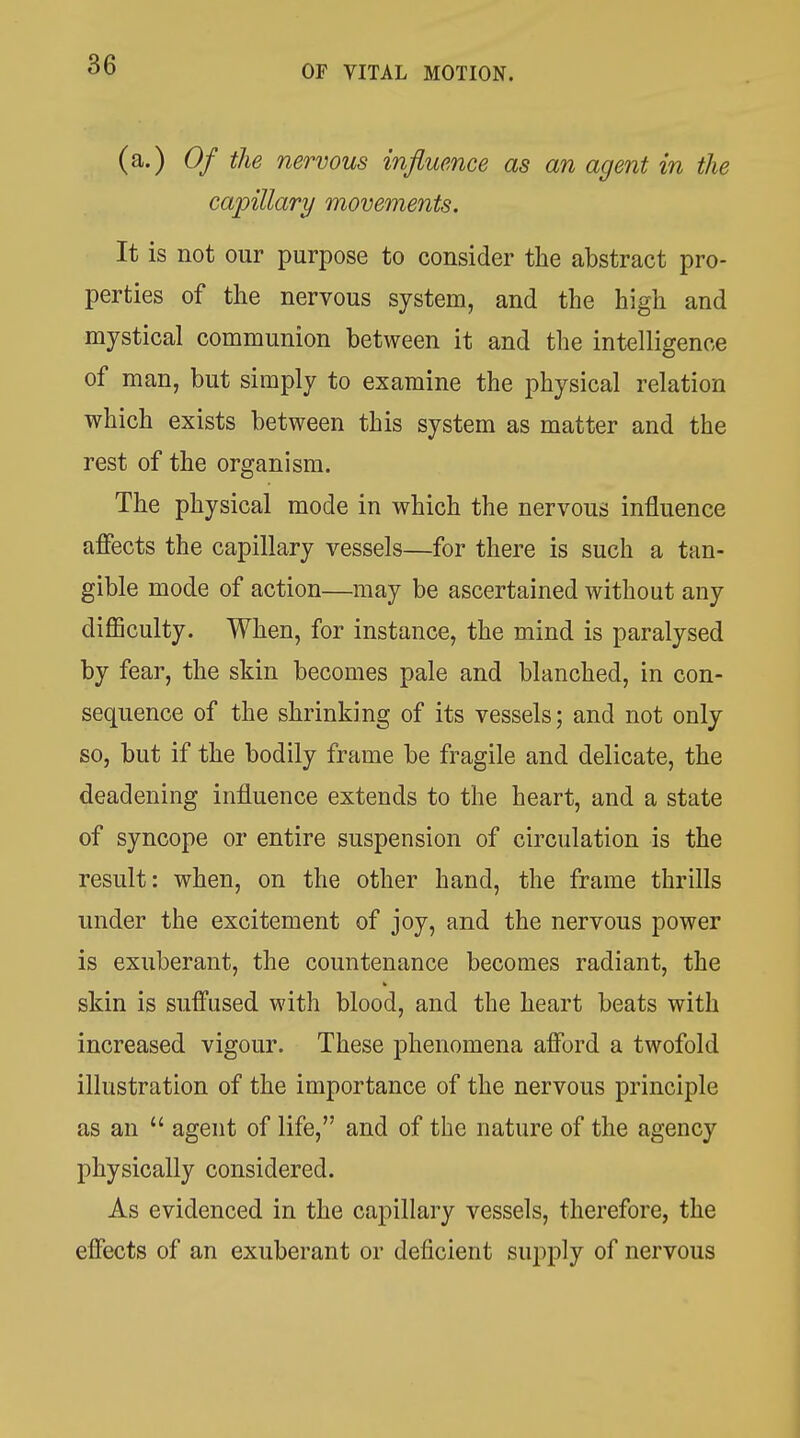 36 OF VITAL MOTION.

(a.) Of the nervous influence as an agent in the capillary movements.

It is not our purpose to consider the abstract properties of the nervous system, and the high and mystical communion between it and the intelligence of man, but simply to examine the physical relation which exists between this system as matter and the rest of the organism.

The physical mode in which the nervous influence affects the capillary vessels—for there is such a tangible mode of action—may be ascertained without any difficulty. When, for instance, the mind is paralysed by fear, the skin becomes pale and blanched, in consequence of the shrinking of its vessels; and not only so, but if the bodily frame be fragile and delicate, the deadening influence extends to the heart, and a state of syncope or entire suspension of circulation is the result: when, on the other hand, the frame thrills under the excitement of joy, and the nervous power is exuberant, the countenance becomes radiant, the skin is suffused with blood, and the heart beats with increased vigour. These phenomena afford a twofold illustration of the importance of the nervous principle as an " agent of life," and of the nature of the agency physically considered.

As evidenced in the capillary vessels, therefore, the effects of an exuberant or deficient supply of nervous